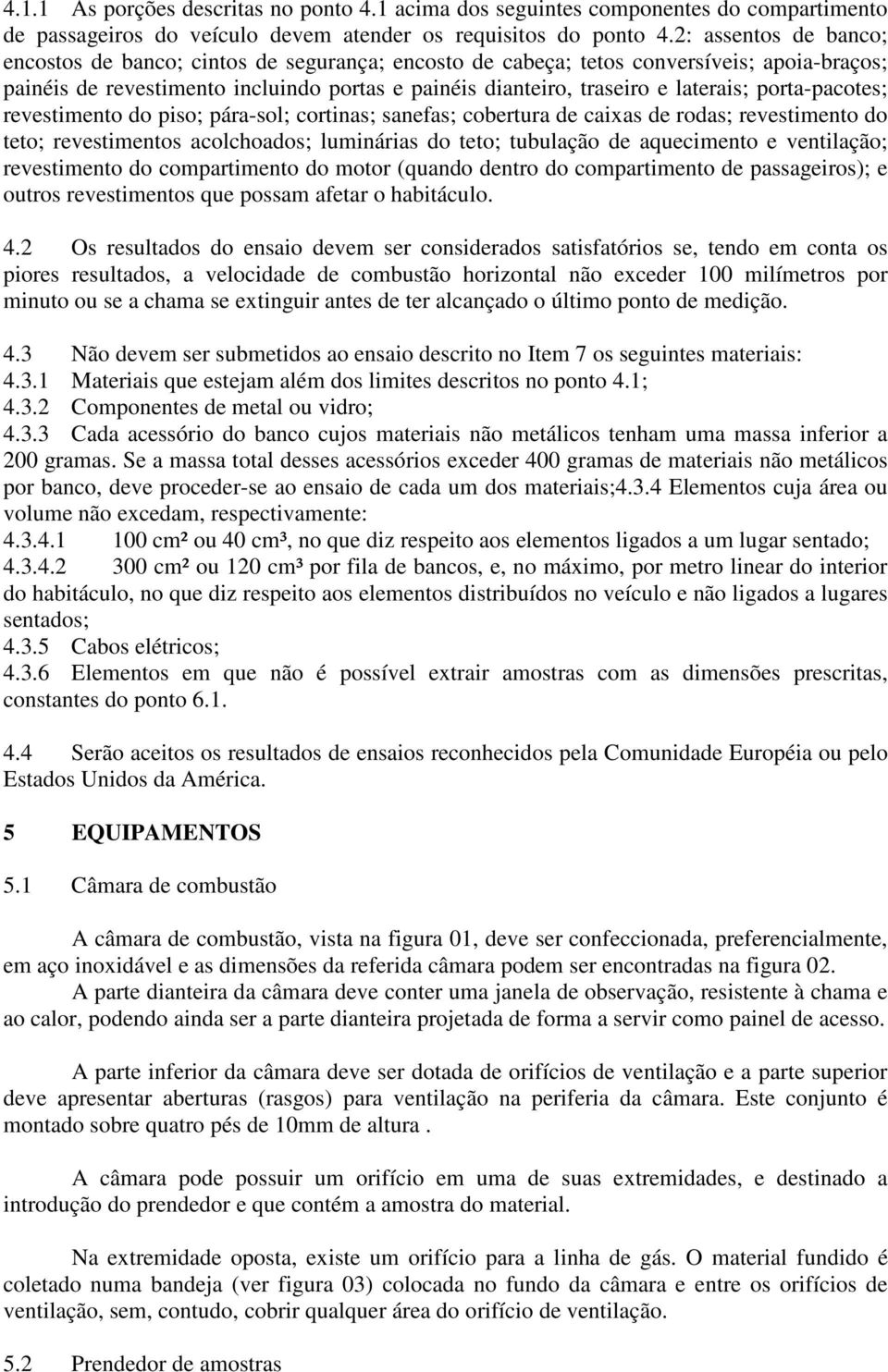 4.1.1 As porções descritas no ponto 4.1 acima dos seguintes componentes do compartimento de passageiros do veículo devem atender os requisitos do ponto 4.2: assentos de banco; encostos de banco; cintos de segurança; encosto de cabeça; tetos conversíveis; apoia-braços; painéis de revestimento incluindo portas e painéis dianteiro, traseiro e laterais; porta-pacotes; revestimento do piso; pára-sol; cortinas; sanefas; cobertura de caixas de rodas; revestimento do teto; revestimentos acolchoados; luminárias do teto; tubulação de aquecimento e ventilação; revestimento do compartimento do motor (quando dentro do compartimento de passageiros); e outros revestimentos que possam afetar o habitáculo.

4.2 Os resultados do ensaio devem ser considerados satisfatórios se, tendo em conta os piores resultados, a velocidade de combustão horizontal não exceder 100 milímetros por minuto ou se a chama se extinguir antes de ter alcançado o último ponto de medição.

4.3 Não devem ser submetidos ao ensaio descrito no Item 7 os seguintes materiais:
4.3.1 Materiais que estejam além dos limites descritos no ponto 4.1;
4.3.2 Componentes de metal ou vidro;
4.3.3 Cada acessório do banco cujos materiais não metálicos tenham uma massa inferior a 200 gramas. Se a massa total desses acessórios exceder 400 gramas de materiais não metálicos por banco, deve proceder-se ao ensaio de cada um dos materiais;4.3.4 Elementos cuja área ou volume não excedam, respectivamente:
4.3.4.1 100 cm² ou 40 cm³, no que diz respeito aos elementos ligados a um lugar sentado;
4.3.4.2 300 cm² ou 120 cm³ por fila de bancos, e, no máximo, por metro linear do interior do habitáculo, no que diz respeito aos elementos distribuídos no veículo e não ligados a lugares sentados;
4.3.5 Cabos elétricos;
4.3.6 Elementos em que não é possível extrair amostras com as dimensões prescritas, constantes do ponto 6.1.

4.4 Serão aceitos os resultados de ensaios reconhecidos pela Comunidade Européia ou pelo Estados Unidos da América.

5 EQUIPAMENTOS

5.1 Câmara de combustão

A câmara de combustão, vista na figura 01, deve ser confeccionada, preferencialmente, em aço inoxidável e as dimensões da referida câmara podem ser encontradas na figura 02.
A parte dianteira da câmara deve conter uma janela de observação, resistente à chama e ao calor, podendo ainda ser a parte dianteira projetada de forma a servir como painel de acesso.

A parte inferior da câmara deve ser dotada de orifícios de ventilação e a parte superior deve apresentar aberturas (rasgos) para ventilação na periferia da câmara. Este conjunto é montado sobre quatro pés de 10mm de altura .

A câmara pode possuir um orifício em uma de suas extremidades, e destinado a introdução do prendedor e que contém a amostra do material.

Na extremidade oposta, existe um orifício para a linha de gás. O material fundido é coletado numa bandeja (ver figura 03) colocada no fundo da câmara e entre os orifícios de ventilação, sem, contudo, cobrir qualquer área do orifício de ventilação.

5.2 Prendedor de amostras